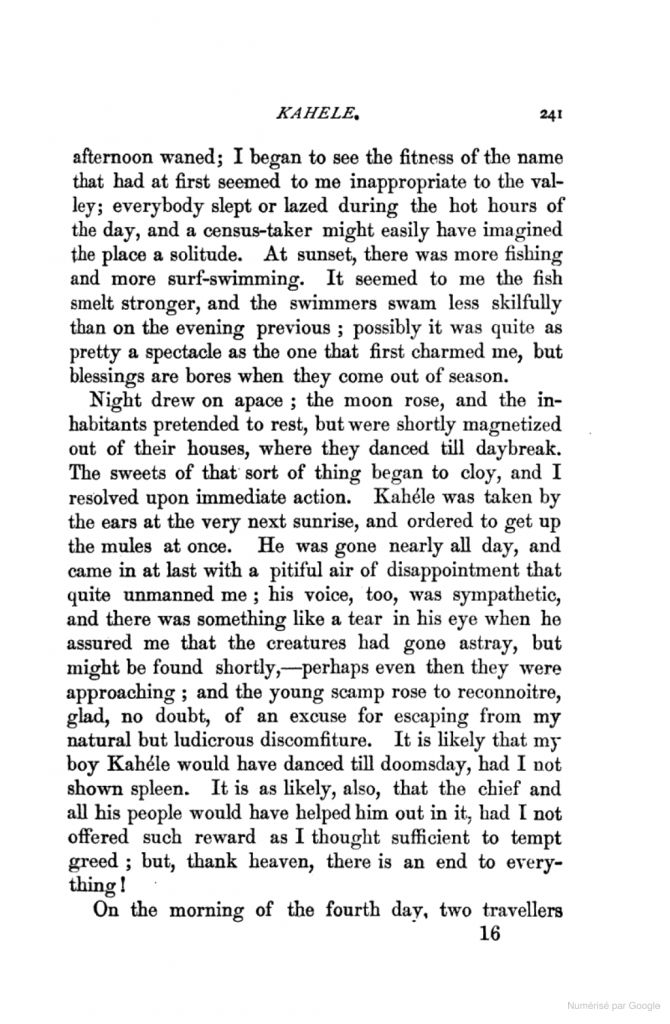 KAHELE. 241

afternoon waned; I began to see the fitness of the name that had at first seemed to me inappropriate to the valley; everybody slept or lazed during the hot hours of the day, and a census-taker might easily have imagined the place a solitude. At sunset, there was more fishing and more surf-swimming. It seemed to me the fish smelt stronger, and the swimmers swam less skilfully than on the evening previous ; possibly it was quite as pretty a spectacle as the one that first charmed me, but blessings are bores when they come out of season.

Night drew on apace ; the moon rose, and the inhabitants pretended to rest, but were shortly magnetized out of their houses, where they danced till daybreak. The sweets of that sort of thing began to cloy, and I resolved upon immediate action. Kahéle was taken by the ears at the very next sunrise, and ordered to get up the mules at once. He was gone nearly all day, and came in at last with a pitiful air of disappointment that quite unmanned me ; his voice, too, was sympathetic, and there was something like a tear in his eye when he assured me that the creatures had gone astray, but might be found shortly,—perhaps even then they were approaching ; and the young scamp rose to reconnoitre, glad, no doubt, of an excuse for escaping from my natural but ludicrous discomfiture. It is likely that my boy Kahéle would have danced till doomsday, had I not shown spleen. It is as likely, also, that the chief and all his people would have helped him out in it, had I not offered such reward as I thought sufficient to tempt greed ; but, thank heaven, there is an end to everything!

On the morning of the fourth day, two travellers

16

Numérisé par Google